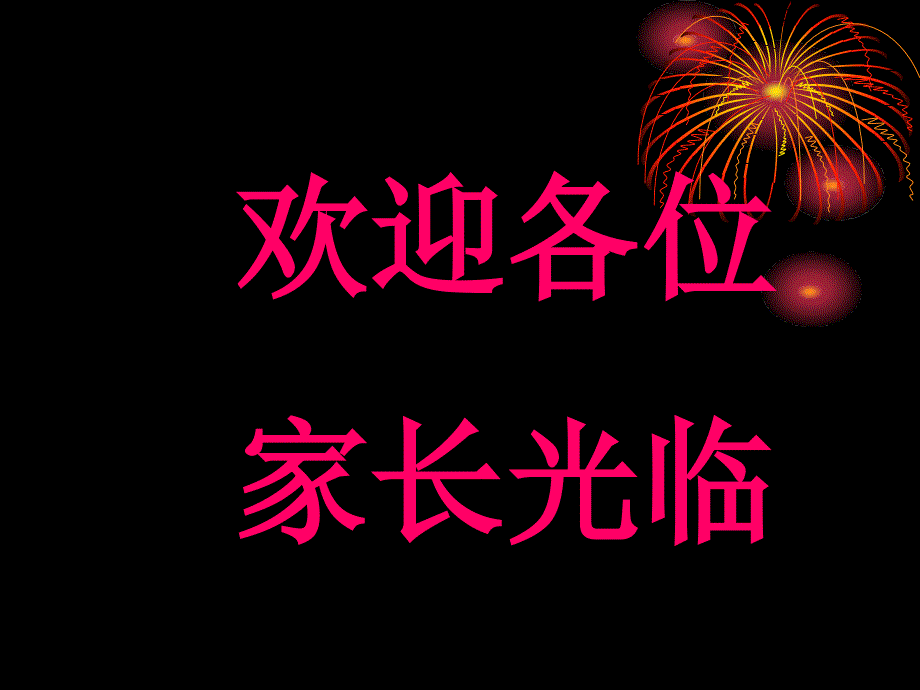 欢迎各位
家长光临